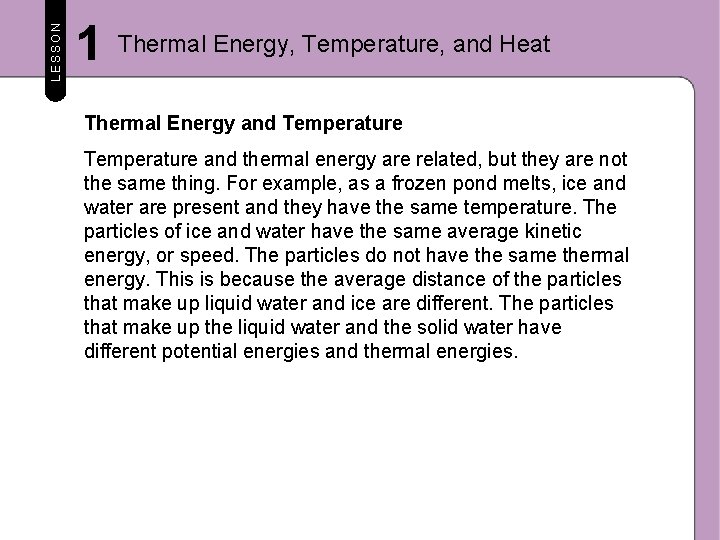 LESSON

1 Thermal Energy, Temperature, and Heat

Thermal Energy and Temperature

Temperature and thermal energy are related, but they are not the same thing. For example, as a frozen pond melts, ice and water are present and they have the same temperature. The particles of ice and water have the same average kinetic energy, or speed. The particles do not have the same thermal energy. This is because the average distance of the particles that make up liquid water and ice are different. The particles that make up the liquid water and the solid water have different potential energies and thermal energies.